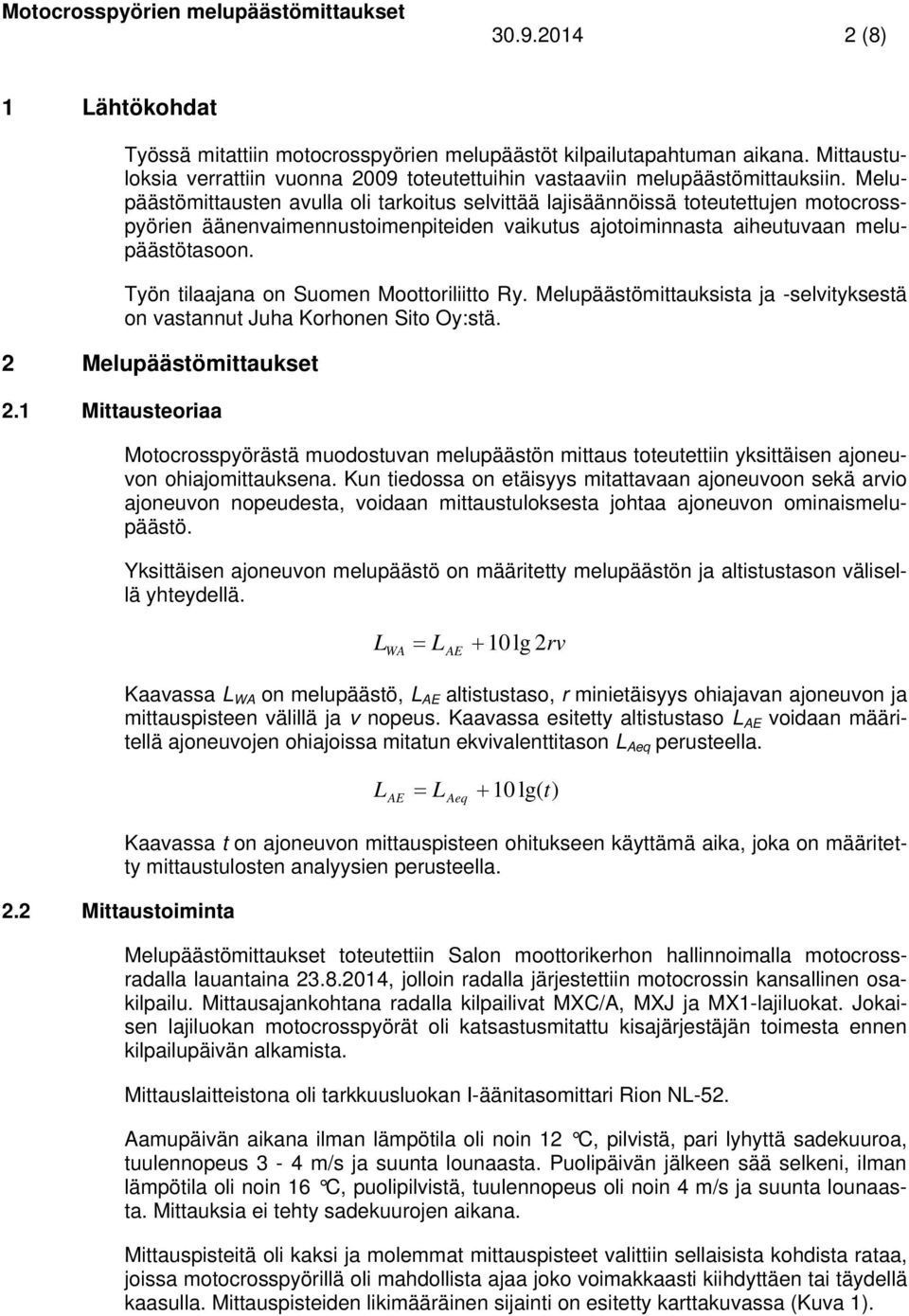 Motocrosspyörien melupäästömittaukset 30.9.2014 2 (8)

1 Lähtökohdat

Työssä mitattiin motocrosspyörien melupäästöt kilpailutapahtuman aikana. Mittaustuloksia verrattiin vuonna 2009 toteutettuihin vastaaviin melupäästömittauksiin. Melupäästömittausten avulla oli tarkoitus selvittää lajisäännöissä toteutettujen motocrosspyörien äänenvaimennustoimenpiteiden vaikutus ajotoiminnasta aiheutuvaan melupäästötasoon.

Työn tilaajana on Suomen Moottoriliitto Ry. Melupäästömittauksista ja -selvityksestä on vastannut Juha Korhonen Sito Oy:stä.

2 Melupäästömittaukset

2.1 Mittausteoriaa

Motocrosspyörästä muodostuvan melupäästön mittaus toteutettiin yksittäisen ajoneuvon ohiajomittauksena. Kun tiedossa on etäisyys mitattavaan ajoneuvoon sekä arvio ajoneuvon nopeudesta, voidaan mittaustuloksesta johtaa ajoneuvon ominaismelupäästö.

Yksittäisen ajoneuvon melupäästö on määritetty melupäästön ja altistustason välisellä yhteydellä.

$L_{WA} = L_{AE} + 10\lg 2rv$

Kaavassa $L_{WA}$ on melupäästö, $L_{AE}$ altistustaso, $r$ minietäisyys ohiajavan ajoneuvon ja mittauspisteen välillä ja $v$ nopeus. Kaavassa esitetty altistustaso $L_{AE}$ voidaan määritellä ajoneuvojen ohiajoissa mitatun ekvivalenttitason $L_{Aeq}$ perusteella.

$L_{AE} = L_{Aeq} + 10\lg(t)$

Kaavassa $t$ on ajoneuvon mittauspisteen ohitukseen käyttämä aika, joka on määritetty mittaustulosten analyysien perusteella.

2.2 Mittaustoiminta

Melupäästömittaukset toteutettiin Salon moottorikerhon hallinnoimalla motocrossradalla lauantaina 23.8.2014, jolloin radalla järjestettiin motocrossin kansallinen osakilpailu. Mittausajankohtana radalla kilpailivat MXC/A, MXJ ja MX1-lajiluokat. Jokaisen lajiluokan motocrosspyörät oli katsastusmitattu kisajärjestäjän toimesta ennen kilpailupäivän alkamista.

Mittauslaitteistona oli tarkkuusluokan I-äänitasomittari Rion NL-52.

Aamupäivän aikana ilman lämpötila oli noin 12 °C, pilvistä, pari lyhyttä sadekuuroa, tuulennopeus 3 - 4 m/s ja suunta lounaasta. Puolipäivän jälkeen sää selkeni, ilman lämpötila oli noin 16 °C, puolipilvistä, tuulennopeus oli noin 4 m/s ja suunta lounaasta. Mittauksia ei tehty sadekuurojen aikana.

Mittauspisteitä oli kaksi ja molemmat mittauspisteet valittiin sellaisista kohdista rataa, joissa motocrosspyörillä oli mahdollista ajaa joko voimakkaasti kiihdyttäen tai täydellä kaasulla. Mittauspisteiden likimääräinen sijainti on esitetty karttakuvassa (Kuva 1).